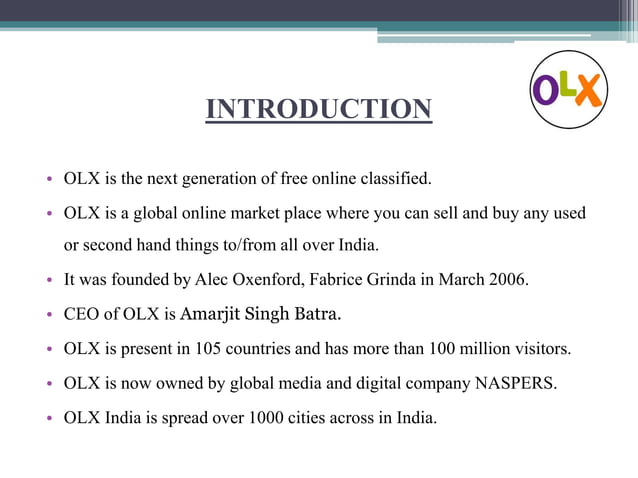 OLX

INTRODUCTION

• OLX is the next generation of free online classified.

• OLX is a global online market place where you can sell and buy any used or second hand things to/from all over India.

• It was founded by Alec Oxenford, Fabrice Grinda in March 2006.

• CEO of OLX is Amarjit Singh Batra.

• OLX is present in 105 countries and has more than 100 million visitors.

• OLX is now owned by global media and digital company NASPERS.

• OLX India is spread over 1000 cities across in India.